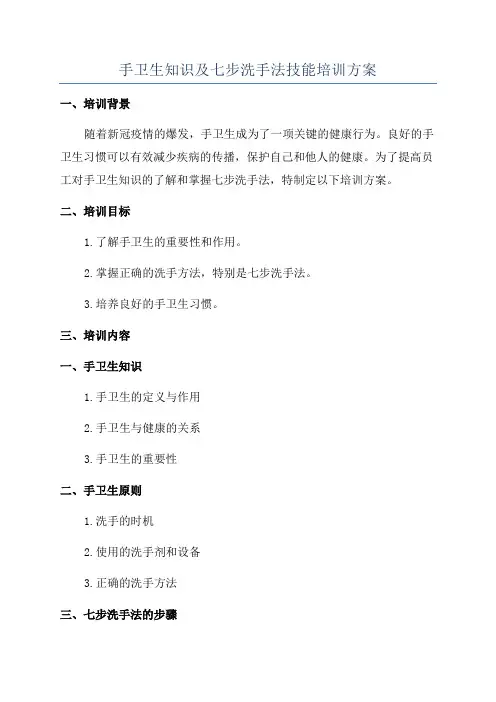 手卫生知识及七步洗手法技能培训方案

一、培训背景

随着新冠疫情的爆发，手卫生成为了一项关键的健康行为。良好的手卫生习惯可以有效减少疾病的传播，保护自己和他人的健康。为了提高员工对手卫生知识的了解和掌握七步洗手法，特制定以下培训方案。

二、培训目标

1. 了解手卫生的重要性和作用。

2. 掌握正确的洗手方法，特别是七步洗手法。

3. 培养良好的手卫生习惯。

三、培训内容

一、手卫生知识

1. 手卫生的定义与作用

2. 手卫生与健康的关系

3. 手卫生的重要性

二、手卫生原则

1. 洗手的时机

2. 使用的洗手剂和设备

3. 正确的洗手方法

三、七步洗手法的步骤